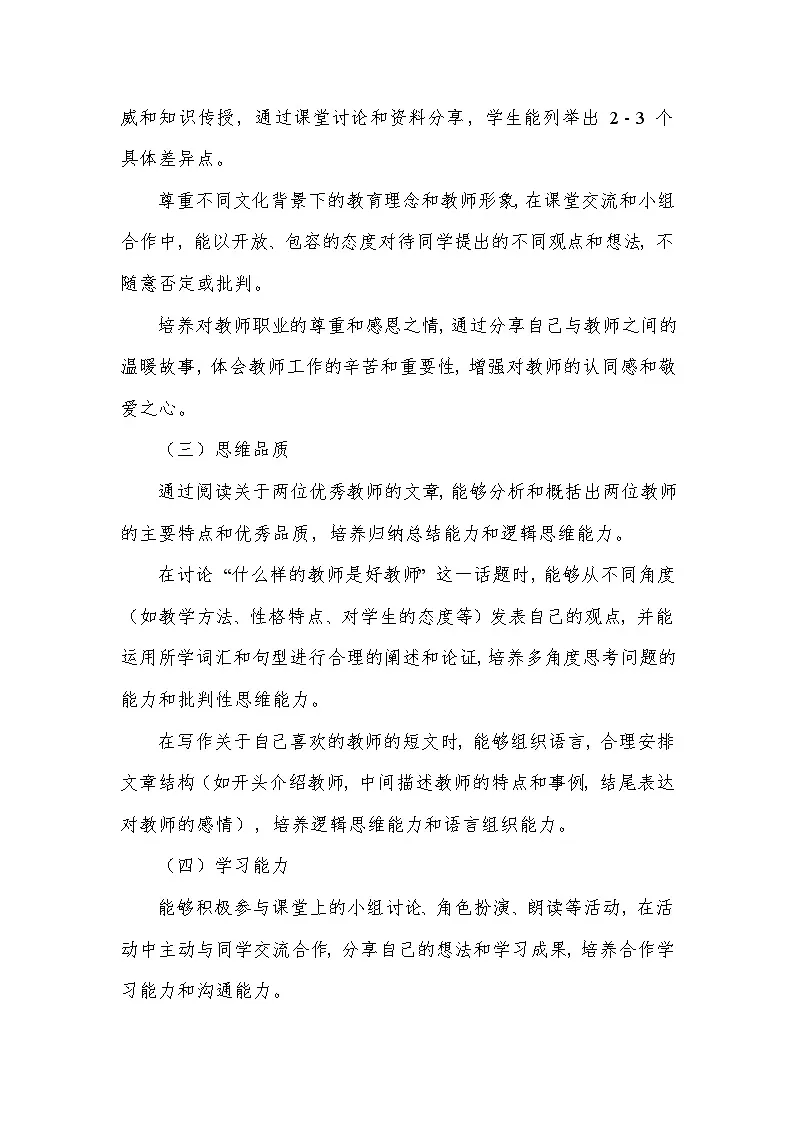 威和知识传授，通过课堂讨论和资料分享，学生能列举出2-3个具体差异点。

尊重不同文化背景下的教育理念和教师形象，在课堂交流和小组合作中，能以开放、包容的态度对待同学提出的不同观点和想法，不随意否定或批判。

培养对教师职业的尊重和感恩之情，通过分享自己与教师之间的温暖故事，体会教师工作的辛苦和重要性，增强对教师的认同感和敬爱之心。

（三）思维品质

通过阅读关于两位优秀教师的文章，能够分析和概括出两位教师的主要特点和优秀品质，培养归纳总结能力和逻辑思维能力。

在讨论“什么样的教师是好教师”这一话题时，能够从不同角度（如教学方法、性格特点、对学生的态度等）发表自己的观点，并能运用所学词汇和句型进行合理的阐述和论证，培养多角度思考问题的能力和批判性思维能力。

在写作关于自己喜欢的教师的短文时，能够组织语言，合理安排文章结构（如开头介绍教师，中间描述教师的特点和事例，结尾表达对教师的感情），培养逻辑思维能力和语言组织能力。

（四）学习能力

能够积极参与课堂上的小组讨论、角色扮演、朗读等活动，在活动中主动与同学交流合作，分享自己的想法和学习成果，培养合作学习能力和沟通能力。